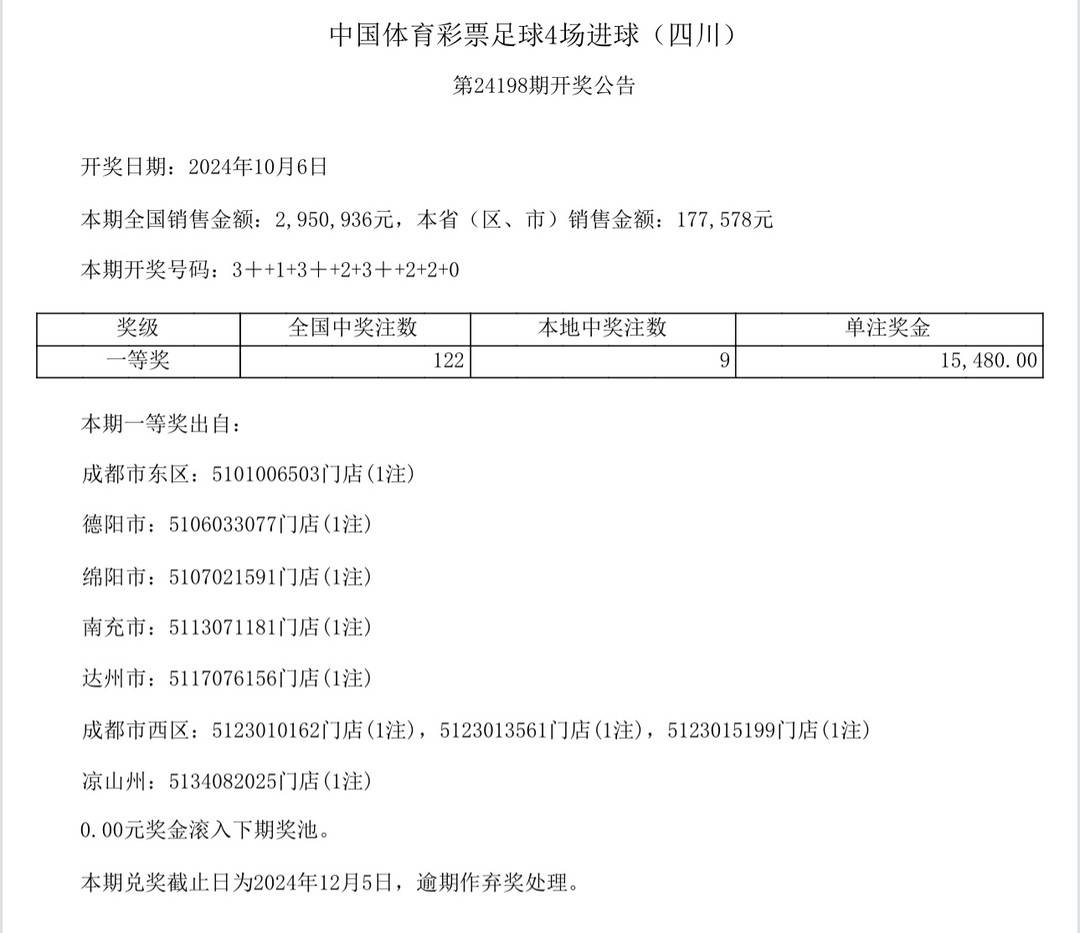 中国体育彩票足球4场进球（四川）

第24198期开奖公告

开奖日期：2024年10月6日

本期全国销售金额：2,950,936元，本省（区、市）销售金额：177,578元

本期开奖号码：3++1+3++2+3++2+2+0

| 奖级 | 全国中奖注数 | 本地中奖注数 | 单注奖金 |
|---|---|---|---|
| 一等奖 | 122 | 9 | 15,480.00 |

本期一等奖出自：

成都市东区：5101006503门店(1注)

德阳市：5106033077门店(1注)

绵阳市：5107021591门店(1注)

南充市：5113071181门店(1注)

达州市：5117076156门店(1注)

成都市西区：5123010162门店(1注)，5123013561门店(1注)，5123015199门店(1注)

凉山州：5134082025门店(1注)

0.00元奖金滚入下期奖池。

本期兑奖截止日为2024年12月5日，逾期作弃奖处理。